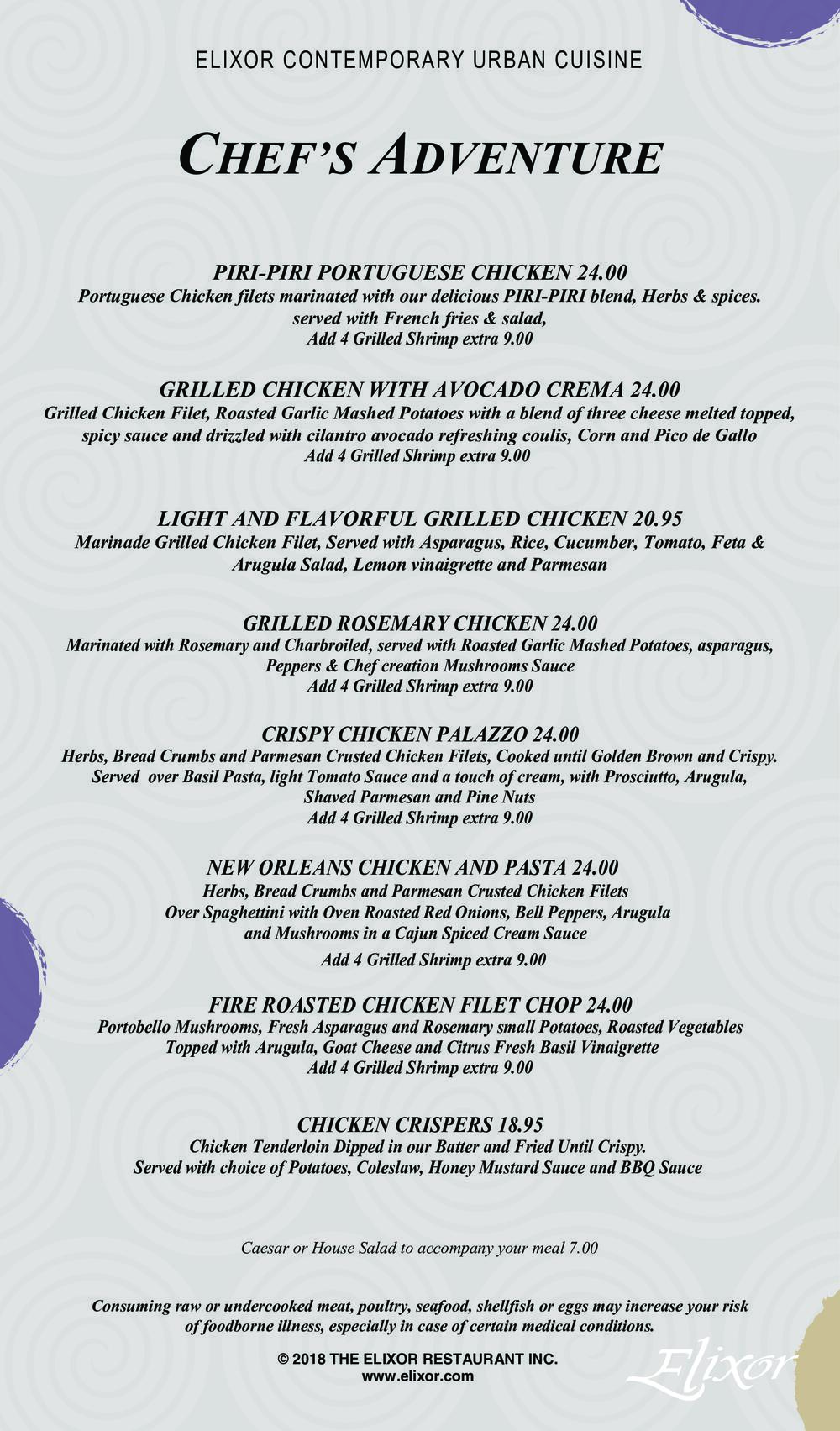 ELIXOR CONTEMPORARY URBAN CUISINE

CHEF'S ADVENTURE

PIRI-PIRI PORTUGUESE CHICKEN 24.00
Portuguese Chicken filets marinated with our delicious PIRI-PIRI blend, Herbs & spices. served with French fries & salad, Add 4 Grilled Shrimp extra 9.00

GRILLED CHICKEN WITH AVOCADO CREMA 24.00
Grilled Chicken Filet, Roasted Garlic Mashed Potatoes with a blend of three cheese melted topped, spicy sauce and drizzled with cilantro avocado refreshing coulis, Corn and Pico de Gallo
Add 4 Grilled Shrimp extra 9.00

LIGHT AND FLAVORFUL GRILLED CHICKEN 20.95
Marinade Grilled Chicken Filet, Served with Asparagus, Rice, Cucumber, Tomato, Feta & Arugula Salad, Lemon vinaigrette and Parmesan

GRILLED ROSEMARY CHICKEN 24.00
Marinated with Rosemary and Charbroiled, served with Roasted Garlic Mashed Potatoes, asparagus, Peppers & Chef creation Mushrooms Sauce
Add 4 Grilled Shrimp extra 9.00

CRISPY CHICKEN PALAZZO 24.00
Herbs, Bread Crumbs and Parmesan Crusted Chicken Filets, Cooked until Golden Brown and Crispy. Served over Basil Pasta, light Tomato Sauce and a touch of cream, with Prosciutto, Arugula, Shaved Parmesan and Pine Nuts
Add 4 Grilled Shrimp extra 9.00

NEW ORLEANS CHICKEN AND PASTA 24.00
Herbs, Bread Crumbs and Parmesan Crusted Chicken Filets Over Spaghettini with Oven Roasted Red Onions, Bell Peppers, Arugula and Mushrooms in a Cajun Spiced Cream Sauce
Add 4 Grilled Shrimp extra 9.00

FIRE ROASTED CHICKEN FILET CHOP 24.00
Portobello Mushrooms, Fresh Asparagus and Rosemary small Potatoes, Roasted Vegetables Topped with Arugula, Goat Cheese and Citrus Fresh Basil Vinaigrette
Add 4 Grilled Shrimp extra 9.00

CHICKEN CRISPERS 18.95
Chicken Tenderloin Dipped in our Batter and Fried Until Crispy. Served with choice of Potatoes, Coleslaw, Honey Mustard Sauce and BBQ Sauce

Caesar or House Salad to accompany your meal 7.00

Consuming raw or undercooked meat, poultry, seafood, shellfish or eggs may increase your risk of foodborne illness, especially in case of certain medical conditions.

© 2018 THE ELIXOR RESTAURANT INC.
www.elixor.com

Elixor